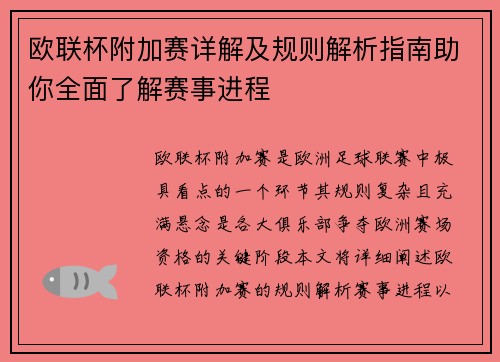 欧联杯附加赛详解及规则解析指南助你全面了解赛事进程

欧联杯附加赛是欧洲足球联赛中极具看点的一个环节其规则复杂且充满悬念是各大俱乐部争夺欧洲赛场资格的关键阶段本文将详细阐述欧联杯附加赛的规则解析赛事进程以